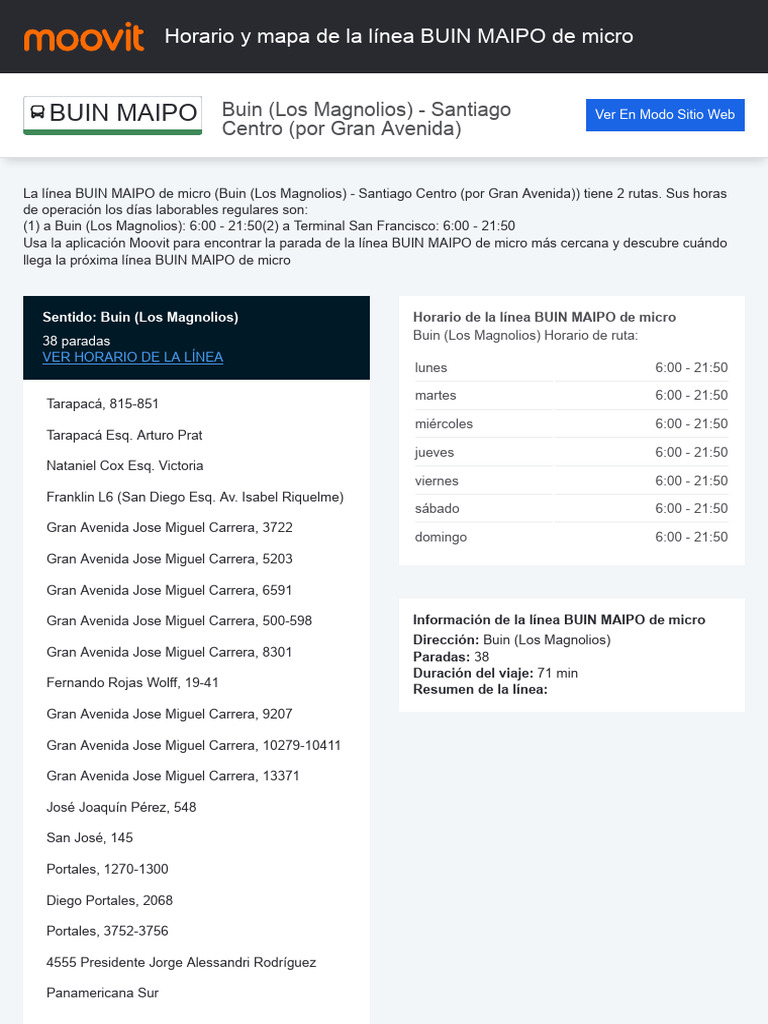 moovit Horario y mapa de la línea BUIN MAIPO de micro

BUIN MAIPO

Buin (Los Magnolios) - Santiago Centro (por Gran Avenida)

Ver En Modo Sitio Web

La línea BUIN MAIPO de micro (Buin (Los Magnolios) - Santiago Centro (por Gran Avenida)) tiene 2 rutas. Sus horas de operación los días laborables regulares son:
(1) a Buin (Los Magnolios): 6:00 - 21:50(2) a Terminal San Francisco: 6:00 - 21:50
Usa la aplicación Moovit para encontrar la parada de la línea BUIN MAIPO de micro más cercana y descubre cuándo llega la próxima línea BUIN MAIPO de micro

Sentido: Buin (Los Magnolios)
38 paradas
VER HORARIO DE LA LÍNEA

Tarapacá, 815-851

Tarapacá Esq. Arturo Prat

Nataniel Cox Esq. Victoria

Franklin L6 (San Diego Esq. Av. Isabel Riquelme)

Gran Avenida Jose Miguel Carrera, 3722

Gran Avenida Jose Miguel Carrera, 5203

Gran Avenida Jose Miguel Carrera, 6591

Gran Avenida Jose Miguel Carrera, 500-598

Gran Avenida Jose Miguel Carrera, 8301

Fernando Rojas Wolff, 19-41

Gran Avenida Jose Miguel Carrera, 9207

Gran Avenida Jose Miguel Carrera, 10279-10411

Gran Avenida Jose Miguel Carrera, 13371

José Joaquín Pérez, 548

San José, 145

Portales, 1270-1300

Diego Portales, 2068

Portales, 3752-3756

4555 Presidente Jorge Alessandri Rodríguez

Panamericana Sur

Horario de la línea BUIN MAIPO de micro
Buin (Los Magnolios) Horario de ruta:

| lunes | 6:00 - 21:50 |
|---|---|
| martes | 6:00 - 21:50 |
| miércoles | 6:00 - 21:50 |
| jueves | 6:00 - 21:50 |
| viernes | 6:00 - 21:50 |
| sábado | 6:00 - 21:50 |
| domingo | 6:00 - 21:50 |

Información de la línea BUIN MAIPO de micro
Dirección: Buin (Los Magnolios)
Paradas: 38
Duración del viaje: 71 min
Resumen de la línea: